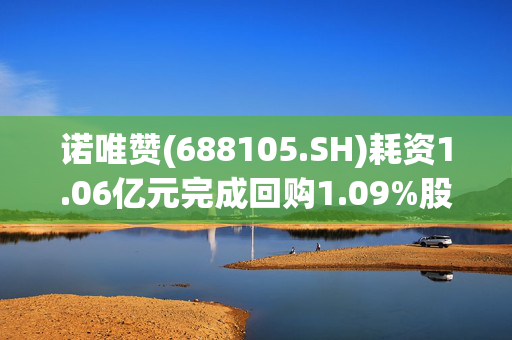 诺唯赞(688105.SH)耗资1.06亿元完成回购1.09%股